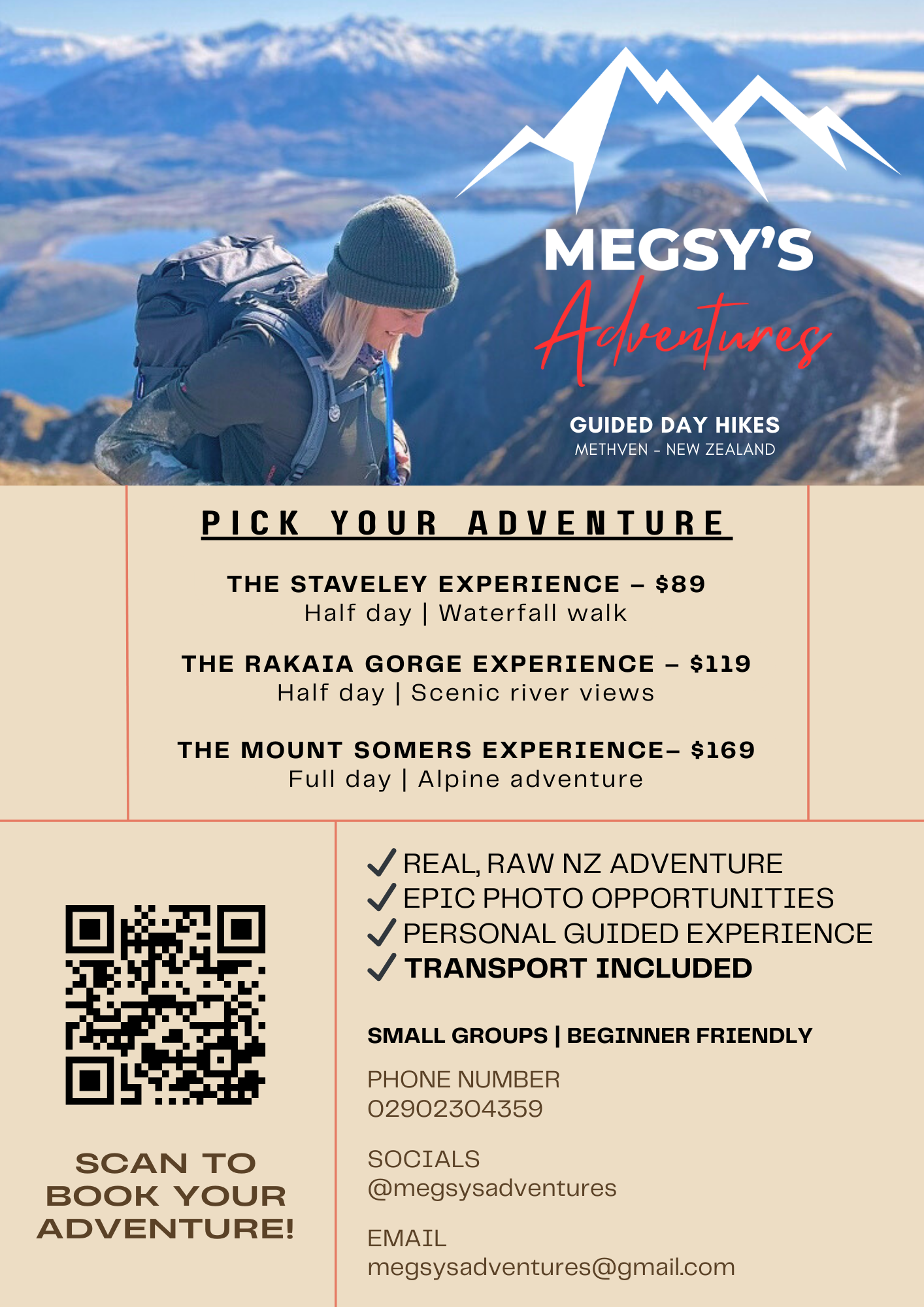 MEGSY'S
Adventures

GUIDED DAY HIKES
METHVEN - NEW ZEALAND

PICK YOUR ADVENTURE

THE STAVELEY EXPERIENCE – $89
Half day | Waterfall walk

THE RAKAIA GORGE EXPERIENCE – $119
Half day | Scenic river views

THE MOUNT SOMERS EXPERIENCE– $169
Full day | Alpine adventure

SCAN TO BOOK YOUR ADVENTURE!

✓ REAL, RAW NZ ADVENTURE
✓ EPIC PHOTO OPPORTUNITIES
✓ PERSONAL GUIDED EXPERIENCE
✓ TRANSPORT INCLUDED

SMALL GROUPS | BEGINNER FRIENDLY

PHONE NUMBER
02902304359

SOCIALS
@megsysadventures

EMAIL
megsysadventures@gmail.com